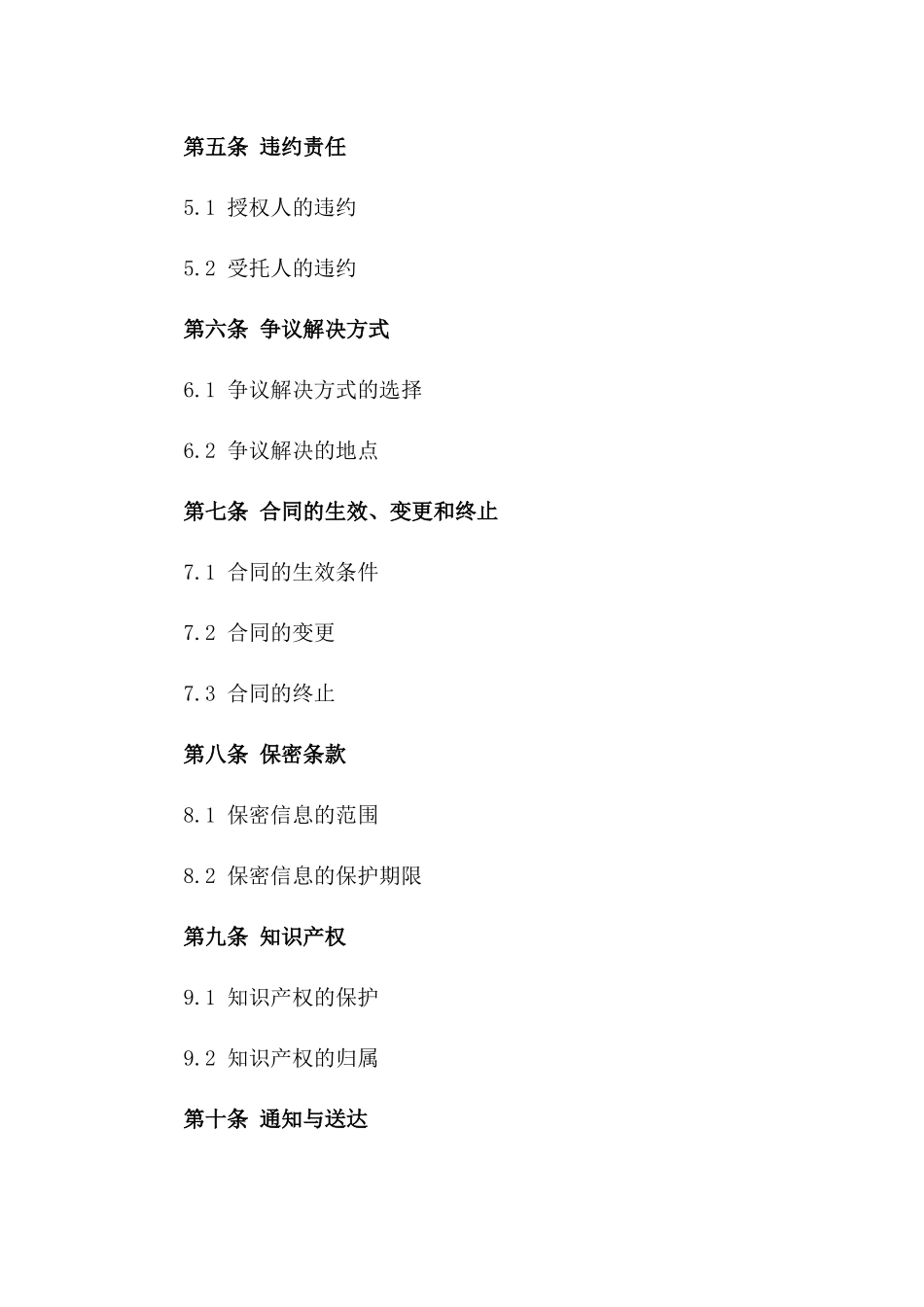 第五条 违约责任

5.1 授权人的违约

5.2 受托人的违约

第六条 争议解决方式

6.1 争议解决方式的选择

6.2 争议解决的地点

第七条 合同的生效、变更和终止

7.1 合同的生效条件

7.2 合同的变更

7.3 合同的终止

第八条 保密条款

8.1 保密信息的范围

8.2 保密信息的保护期限

第九条 知识产权

9.1 知识产权的保护

9.2 知识产权的归属

第十条 通知与送达